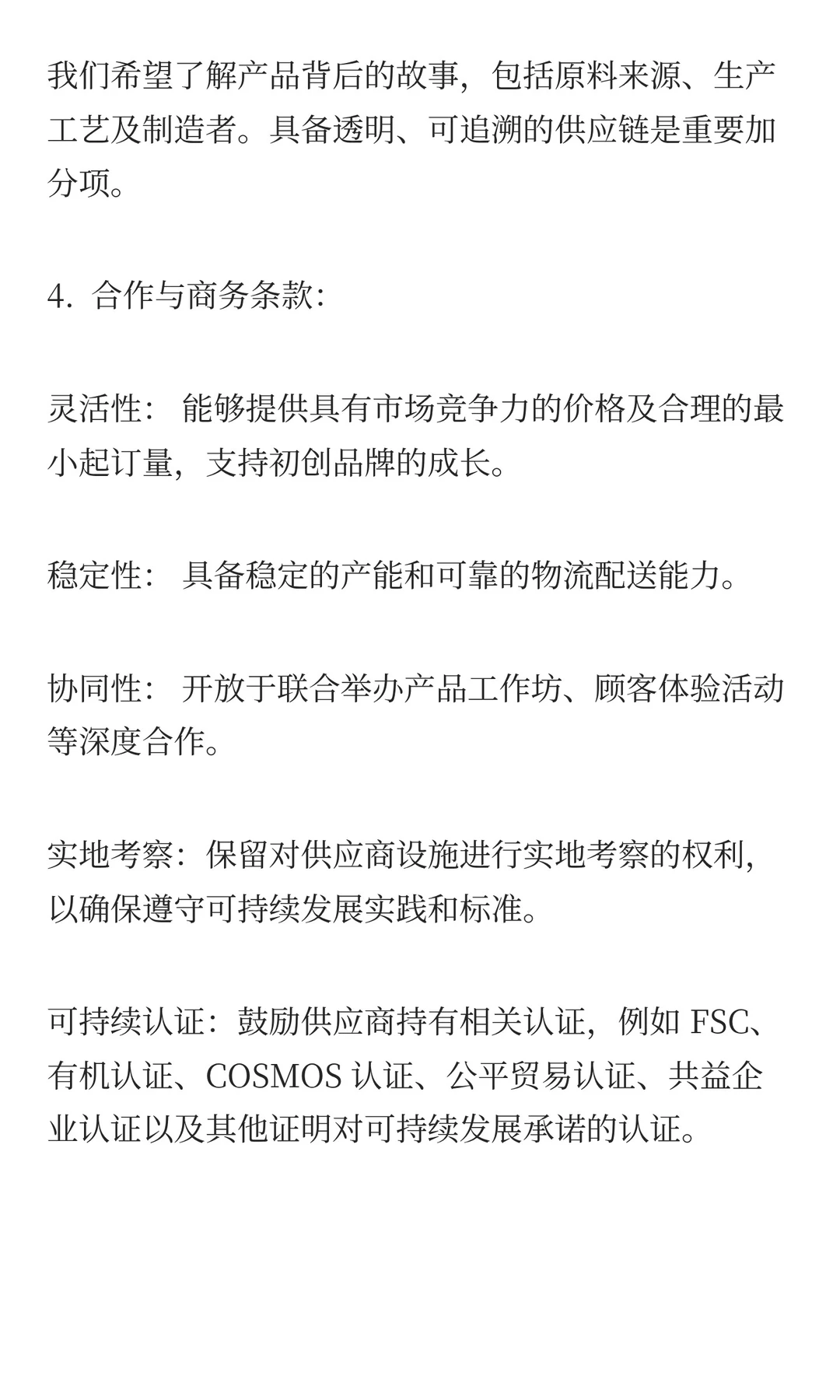 我们希望了解产品背后的故事，包括原料来源、生产工艺及制造者。具备透明、可追溯的供应链是重要加分项。

4. 合作与商务条款：

灵活性： 能够提供具有市场竞争力的价格及合理的最小起订量，支持初创品牌的成长。

稳定性： 具备稳定的产能和可靠的物流配送能力。

协同性： 开放于联合举办产品工作坊、顾客体验活动等深度合作。

实地考察：保留对供应商设施进行实地考察的权利，以确保遵守可持续发展实践和标准。

可持续认证：鼓励供应商持有相关认证，例如 FSC、有机认证、COSMOS 认证、公平贸易认证、共益企业认证以及其他证明对可持续发展承诺的认证。